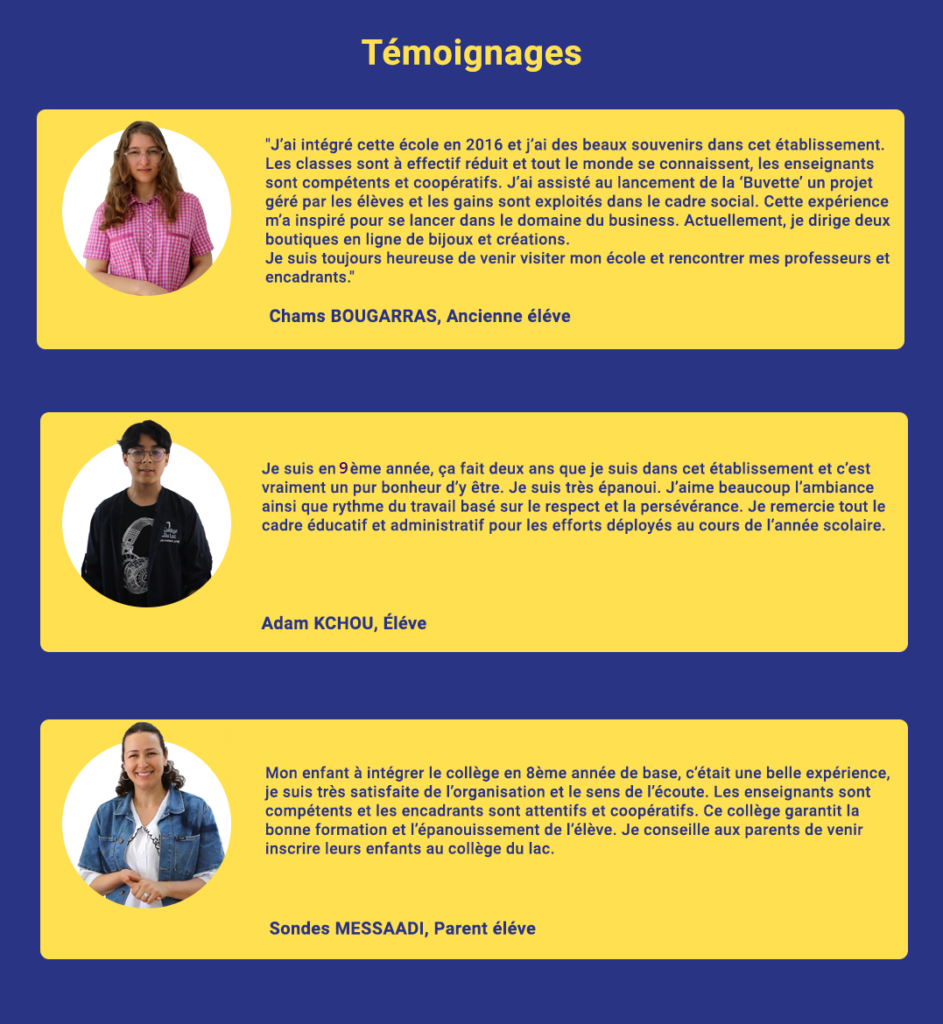 Témoignages

"J'ai intégré cette école en 2016 et j'ai des beaux souvenirs dans cet établissement. Les classes sont à effectif réduit et tout le monde se connaissent, les enseignants sont compétents et coopératifs. J'ai assisté au lancement de la 'Buvette' un projet géré par les élèves et les gains sont exploités dans le cadre social. Cette expérience m'a inspiré pour se lancer dans le domaine du business. Actuellement, je dirige deux boutiques en ligne de bijoux et créations.
Je suis toujours heureuse de venir visiter mon école et rencontrer mes professeurs et encadrants."

Chams BOUGARRAS, Ancienne éléve

Je suis en 9ème année, ça fait deux ans que je suis dans cet établissement et c'est vraiment un pur bonheur d'y être. Je suis très épanoui. J'aime beaucoup l'ambiance ainsi que rythme du travail basé sur le respect et la persévérance. Je remercie tout le cadre éducatif et administratif pour les efforts déployés au cours de l'année scolaire.

Adam KCHOU, Éléve

Mon enfant à intégrer le collège en 8ème année de base, c'était une belle expérience, je suis très satisfaite de l'organisation et le sens de l'écoute. Les enseignants sont compétents et les encadrants sont attentifs et coopératifs. Ce collège garantit la bonne formation et l'épanouissement de l'élève. Je conseille aux parents de venir inscrire leurs enfants au collège du lac.

Sondes MESSAADI, Parent éléve